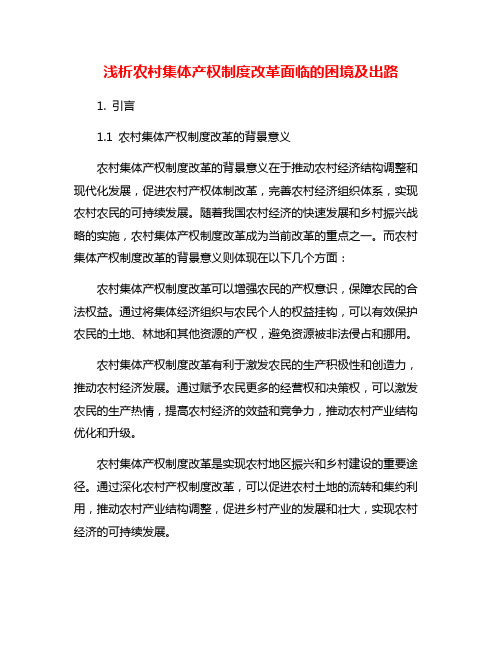 浅析农村集体产权制度改革面临的困境及出路

1. 引言

1.1 农村集体产权制度改革的背景意义

农村集体产权制度改革的背景意义在于推动农村经济结构调整和现代化发展，促进农村产权体制改革，完善农村经济组织体系，实现农村农民的可持续发展。随着我国农村经济的快速发展和乡村振兴战略的实施，农村集体产权制度改革成为当前改革的重点之一。而农村集体产权制度改革的背景意义则体现在以下几个方面：

农村集体产权制度改革可以增强农民的产权意识，保障农民的合法权益。通过将集体经济组织与农民个人的权益挂钩，可以有效保护农民的土地、林地和其他资源的产权，避免资源被非法侵占和挪用。

农村集体产权制度改革有利于激发农民的生产积极性和创造力，推动农村经济发展。通过赋予农民更多的经营权和决策权，可以激发农民的生产热情，提高农村经济的效益和竞争力，推动农村产业结构优化和升级。

农村集体产权制度改革是实现农村地区振兴和乡村建设的重要途径。通过深化农村产权制度改革，可以促进农村土地的流转和集约利用，推动农村产业结构调整，促进乡村产业的发展和壮大，实现农村经济的可持续发展。